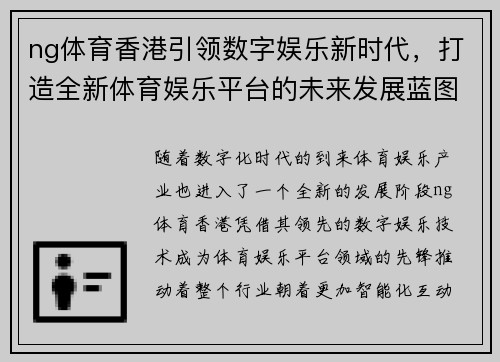 ng体育香港引领数字娱乐新时代，打造全新体育娱乐平台的未来发展蓝图

随着数字化时代的到来体育娱乐产业也进入了一个全新的发展阶段ng体育香港凭借其领先的数字娱乐技术成为体育娱乐平台领域的先锋推动着整个行业朝着更加智能化互动